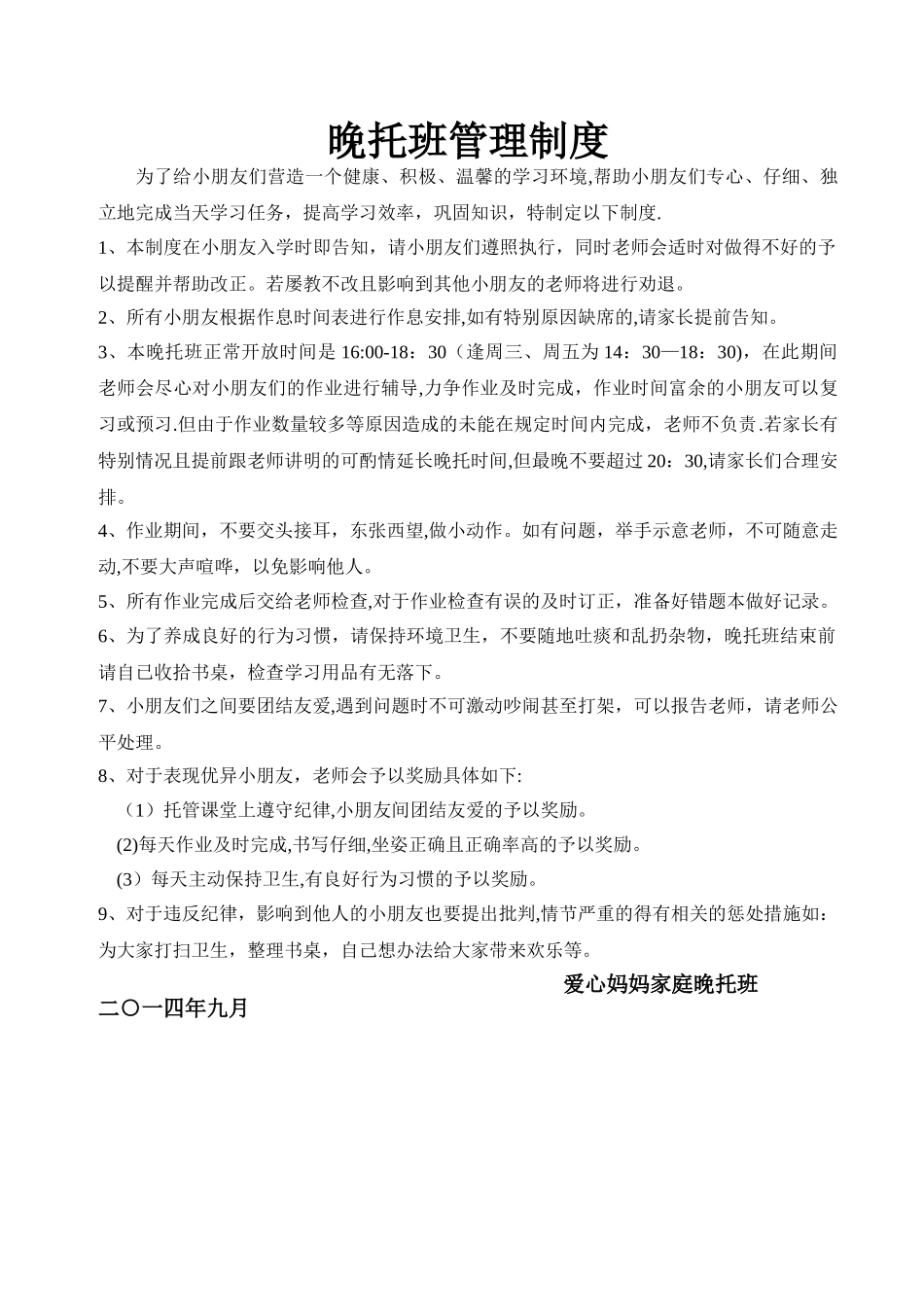 晚托班管理制度

为了给小朋友们营造一个健康、积极、温馨的学习环境,帮助小朋友们专心、仔细、独立地完成当天学习任务，提高学习效率，巩固知识，特制定以下制度.

1、本制度在小朋友入学时即告知，请小朋友们遵照执行，同时老师会适时对做得不好的予以提醒并帮助改正。若屡教不改且影响到其他小朋友的老师将进行劝退。

2、所有小朋友根据作息时间表进行作息安排,如有特别原因缺席的,请家长提前告知。

3、本晚托班正常开放时间是 16:00-18：30（逢周三、周五为 14：30—18：30)，在此期间老师会尽心对小朋友们的作业进行辅导,力争作业及时完成，作业时间富余的小朋友可以复习或预习.但由于作业数量较多等原因造成的未能在规定时间内完成，老师不负责.若家长有特别情况且提前跟老师讲明的可酌情延长晚托时间,但最晚不要超过 20：30,请家长们合理安排。

4、作业期间，不要交头接耳，东张西望,做小动作。如有问题，举手示意老师，不可随意走动,不要大声喧哗，以免影响他人。

5、所有作业完成后交给老师检查,对于作业检查有误的及时订正，准备好错题本做好记录。

6、为了养成良好的行为习惯，请保持环境卫生，不要随地吐痰和乱扔杂物，晚托班结束前请自已收拾书桌，检查学习用品有无落下。

7、小朋友们之间要团结友爱,遇到问题时不可激动吵闹甚至打架，可以报告老师，请老师公平处理。

8、对于表现优异小朋友，老师会予以奖励具体如下:

（1）托管课堂上遵守纪律,小朋友间团结友爱的予以奖励。

(2)每天作业及时完成,书写仔细,坐姿正确且正确率高的予以奖励。

(3）每天主动保持卫生,有良好行为习惯的予以奖励。

9、对于违反纪律，影响到他人的小朋友也要提出批判,情节严重的得有相关的惩处措施如：为大家打扫卫生，整理书桌，自己想办法给大家带来欢乐等。

爱心妈妈家庭晚托班

二〇一四年九月